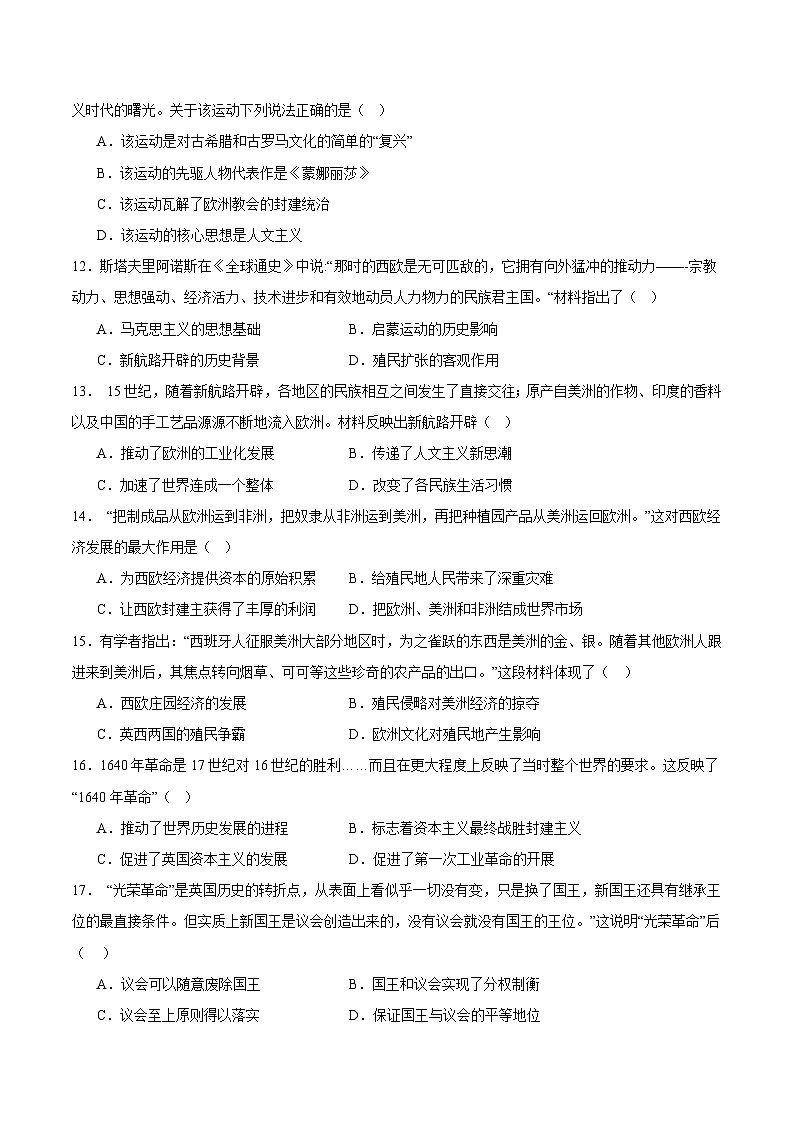 义时代的曙光。关于该运动下列说法正确的是（ ）

A．该运动是对古希腊和古罗马文化的简单的“复兴”

B．该运动的先驱人物代表作是《蒙娜丽莎》

C．该运动瓦解了欧洲教会的封建统治

D．该运动的核心思想是人文主义

12．斯塔夫里阿诺斯在《全球通史》中说:“那时的西欧是无可匹敌的，它拥有向外猛冲的推动力——宗教动力、思想强动、经济活力、技术进步和有效地动员人力物力的民族君主国。“材料指出了（ ）

A．马克思主义的思想基础

B．启蒙运动的历史影响

C．新航路开辟的历史背景

D．殖民扩张的客观作用

13． 15世纪，随着新航路开辟，各地区的民族相互之间发生了直接交往；原产自美洲的作物、印度的香料以及中国的手工艺品源源不断地流入欧洲。材料反映出新航路开辟（ ）

A．推动了欧洲的工业化发展

B．传递了人文主义新思潮

C．加速了世界连成一个整体

D．改变了各民族生活习惯

14． “把制成品从欧洲运到非洲，把奴隶从非洲运到美洲，再把种植园产品从美洲运回欧洲。”这对西欧经济发展的最大作用是（ ）

A．为西欧经济提供资本的原始积累

B．给殖民地人民带来了深重灾难

C．让西欧封建主获得了丰厚的利润

D．把欧洲、美洲和非洲结成世界市场

15．有学者指出：“西班牙人征服美洲大部分地区时，为之雀跃的东西是美洲的金、银。随着其他欧洲人跟进来到美洲后，其焦点转向烟草、可可等这些珍奇的农产品的出口。”这段材料体现了（ ）

A．西欧庄园经济的发展

B．殖民侵略对美洲经济的掠夺

C．英西两国的殖民争霸

D．欧洲文化对殖民地产生影响

16．1640年革命是17世纪对16世纪的胜利……而且在更大程度上反映了当时整个世界的要求。这反映了“1640年革命”（ ）

A．推动了世界历史发展的进程

B．标志着资本主义最终战胜封建主义

C．促进了英国资本主义的发展

D．促进了第一次工业革命的开展

17． “光荣革命”是英国历史的转折点，从表面上看似乎一切没有变，只是换了国王，新国王还具有继承王位的最直接条件。但实质上新国王是议会创造出来的，没有议会就没有国王的王位。”这说明“光荣革命”后（ ）

A．议会可以随意废除国王

B．国王和议会实现了分权制衡

C．议会至上原则得以落实

D．保证国王与议会的平等地位